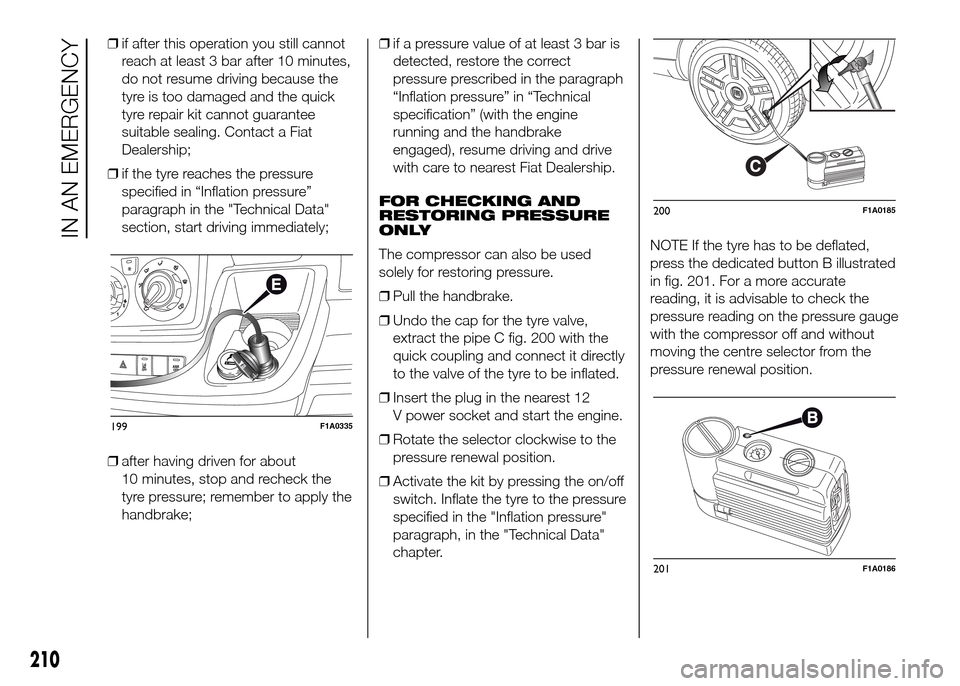 IN AN EMERGENCY

❒ if after this operation you still cannot reach at least 3 bar after 10 minutes, do not resume driving because the tyre is too damaged and the quick tyre repair kit cannot guarantee suitable sealing. Contact a Fiat Dealership;

❒ if the tyre reaches the pressure specified in “Inflation pressure” paragraph in the "Technical Data" section, start driving immediately;

E

199 F1A0335

❒ after having driven for about 10 minutes, stop and recheck the tyre pressure; remember to apply the handbrake;

❒ if a pressure value of at least 3 bar is detected, restore the correct pressure prescribed in the paragraph “Inflation pressure” in “Technical specification” (with the engine running and the handbrake engaged), resume driving and drive with care to nearest Fiat Dealership.

FOR CHECKING AND RESTORING PRESSURE ONLY

The compressor can also be used solely for restoring pressure.

❒ Pull the handbrake.

❒ Undo the cap for the tyre valve, extract the pipe C fig. 200 with the quick coupling and connect it directly to the valve of the tyre to be inflated.

❒ Insert the plug in the nearest 12 V power socket and start the engine.

❒ Rotate the selector clockwise to the pressure renewal position.

❒ Activate the kit by pressing the on/off switch. Inflate the tyre to the pressure specified in the "Inflation pressure" paragraph, in the "Technical Data" chapter.

C

200 F1A0185

NOTE If the tyre has to be deflated, press the dedicated button B illustrated in fig. 201. For a more accurate reading, it is advisable to check the pressure reading on the pressure gauge with the compressor off and without moving the centre selector from the pressure renewal position.

B

201 F1A0186

210

carmanualsonline.info